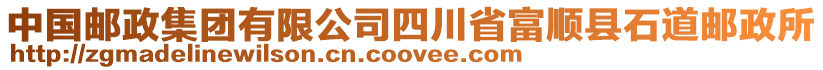 中国邮政集团有限公司四川省富顺县石道邮政所
http://zgmadelinewilson.cn.coovee.com